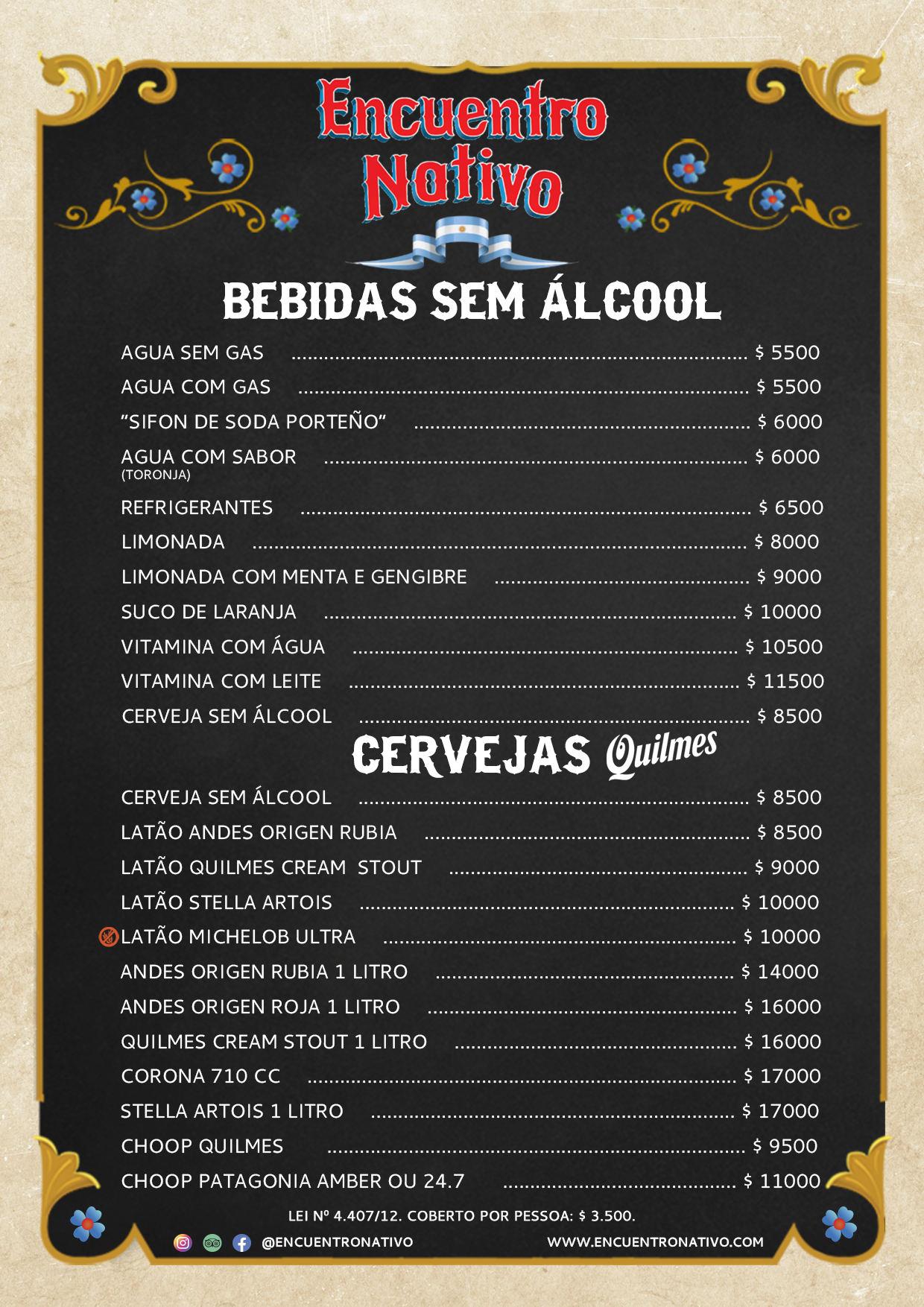 Encuentro Nativo

BEBIDAS SEM ÁLCOOL

AGUA SEM GAS ........ $ 5500
AGUA COM GAS ........ $ 5500
"SIFON DE SODA PORTEÑO" ........ $ 6000
AGUA COM SABOR (TORONJA) ........ $ 6000
REFRIGERANTES ........ $ 6500
LIMONADA ........ $ 8000
LIMONADA COM MENTA E GENGIBRE ........ $ 9000
SUCO DE LARANJA ........ $ 10000
VITAMINA COM ÁGUA ........ $ 10500
VITAMINA COM LEITE ........ $ 11500
CERVEJA SEM ÁLCOOL ........ $ 8500

CERVEJAS Quilmes

CERVEJA SEM ÁLCOOL ........ $ 8500
LATÃO ANDES ORIGEN RUBIA ........ $ 8500
LATÃO QUILMES CREAM STOUT ........ $ 9000
LATÃO STELLA ARTOIS ........ $ 10000
LATÃO MICHELOB ULTRA ........ $ 10000
ANDES ORIGEN RUBIA 1 LITRO ........ $ 14000
ANDES ORIGEN ROJA 1 LITRO ........ $ 16000
QUILMES CREAM STOUT 1 LITRO ........ $ 16000
CORONA 710 CC ........ $ 17000
STELLA ARTOIS 1 LITRO ........ $ 17000
CHOOP QUILMES ........ $ 9500
CHOOP PATAGONIA AMBER OU 24.7 ........ $ 11000

LEI Nº 4.407/12. COBERTO POR PESSOA: $ 3.500.

@ENCUENTRONATIVO WWW.ENCUENTRONATIVO.COM